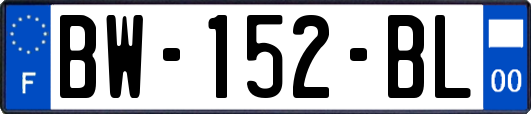 F

BW-152-BL

00